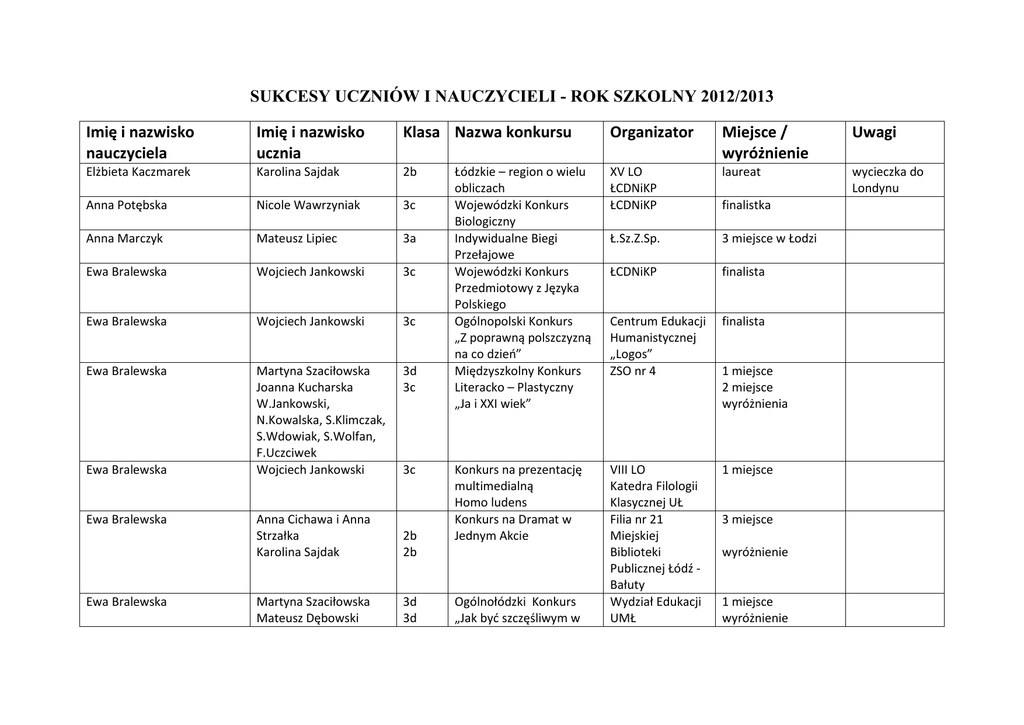 SUKCESY UCZNIÓW I NAUCZYCIELI - ROK SZKOLNY 2012/2013

| Imię i nazwisko nauczyciela | Imię i nazwisko ucznia | Klasa | Nazwa konkursu | Organizator | Miejsce / wyróżnienie | Uwagi |
|---|---|---|---|---|---|---|
| Elżbieta Kaczmarek | Karolina Sajdak | 2b | Łódzkie – region o wielu obliczach | XV LO ŁCDNiKP | laureat | wycieczka do Londynu |
| Anna Potębska | Nicole Wawrzyniak | 3c | Wojewódzki Konkurs Biologiczny | ŁCDNiKP | finalistka | |
| Anna Marczyk | Mateusz Lipiec | 3a | Indywidualne Biegi Przełajowe | Ł.Sz.Z.Sp. | 3 miejsce w Łodzi | |
| Ewa Bralewska | Wojciech Jankowski | 3c | Wojewódzki Konkurs Przedmiotowy z Języka Polskiego | ŁCDNiKP | finalista | |
| Ewa Bralewska | Wojciech Jankowski | 3c | Ogólnopolski Konkurs „Z poprawną polszczyzną na co dzień” | Centrum Edukacji Humanistycznej „Logos” | finalista | |
| Ewa Bralewska | Martyna Szaciłowska Joanna Kucharska W.Jankowski, N.Kowalska, S.Klimczak, S.Wdowiak, S.Wolfan, F.Uczciwek | 3d 3c | Międzyszkolny Konkurs Literacko – Plastyczny „Ja i XXI wiek” | ZSO nr 4 | 1 miejsce 2 miejsce wyróżnienia | |
| Ewa Bralewska | Wojciech Jankowski | 3c | Konkurs na prezentację multimedialną Homo ludens | VIII LO Katedra Filologii Klasycznej UŁ | 1 miejsce | |
| Ewa Bralewska | Anna Cichawa i Anna Strzałka Karolina Sajdak | 2b 2b | Konkurs na Dramat w Jednym Akcie | Filia nr 21 Miejskiej Biblioteki Publicznej Łódź - Bałuty | 3 miejsce wyróżnienie | |
| Ewa Bralewska | Martyna Szaciłowska Mateusz Dębowski | 3d 3d | Ogólnołódzki Konkurs „Jak być szczęśliwym w | Wydział Edukacji UMŁ | 1 miejsce wyróżnienie | |